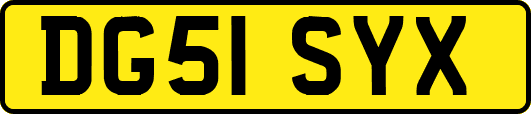 DG51 SYX